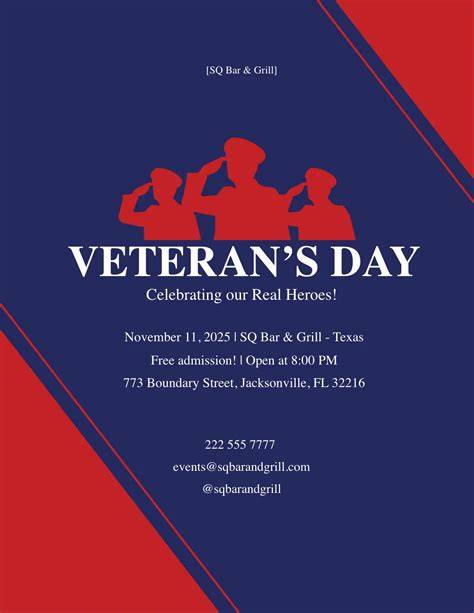 [SQ Bar & Grill]

VETERAN'S DAY

Celebrating our Real Heroes!

November 11, 2025 | SQ Bar & Grill - Texas

Free admission! | Open at 8:00 PM

773 Boundary Street, Jacksonville, FL 32216

222 555 7777

events@sqbarandgrill.com

@sqbarandgrill